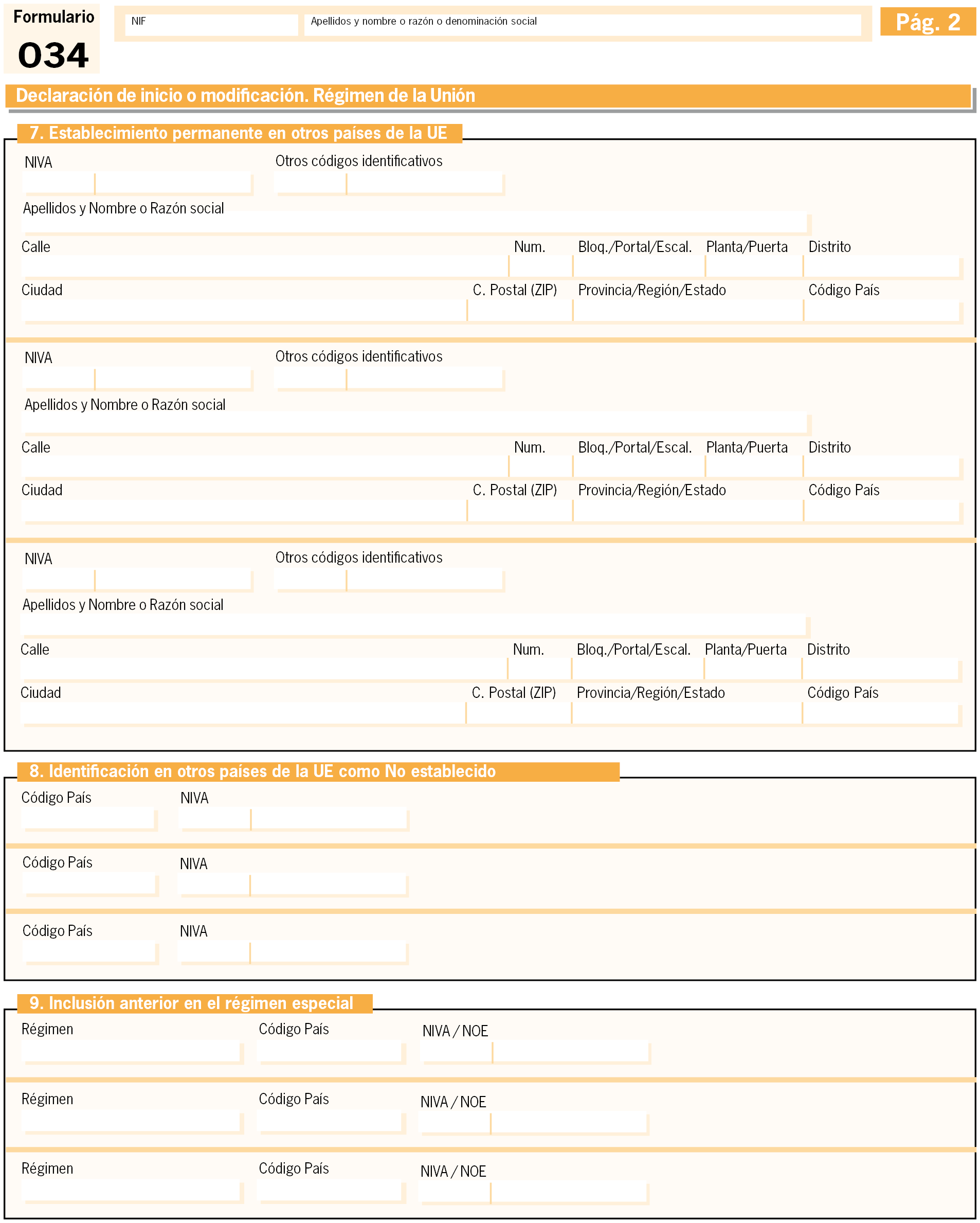 Formulario
034

NIF

Apellidos y nombre o razón o denominación social

Pág. 2

Declaración de inicio o modificación. Régimen de la Unión

7. Establecimiento permanente en otros países de la UE

NIVA

Otros códigos identificativos

Apellidos y Nombre o Razón social

Calle Num. Bloq./Portal/Escal. Planta/Puerta Distrito

Ciudad C. Postal (ZIP) Provincia/Región/Estado Código País

NIVA

Otros códigos identificativos

Apellidos y Nombre o Razón social

Calle Num. Bloq./Portal/Escal. Planta/Puerta Distrito

Ciudad C. Postal (ZIP) Provincia/Región/Estado Código País

NIVA

Otros códigos identificativos

Apellidos y Nombre o Razón social

Calle Num. Bloq./Portal/Escal. Planta/Puerta Distrito

Ciudad C. Postal (ZIP) Provincia/Región/Estado Código País

8. Identificación en otros países de la UE como No establecido

Código País NIVA

Código País NIVA

Código País NIVA

9. Inclusión anterior en el régimen especial

Régimen Código País NIVA / NOE

Régimen Código País NIVA / NOE

Régimen Código País NIVA / NOE